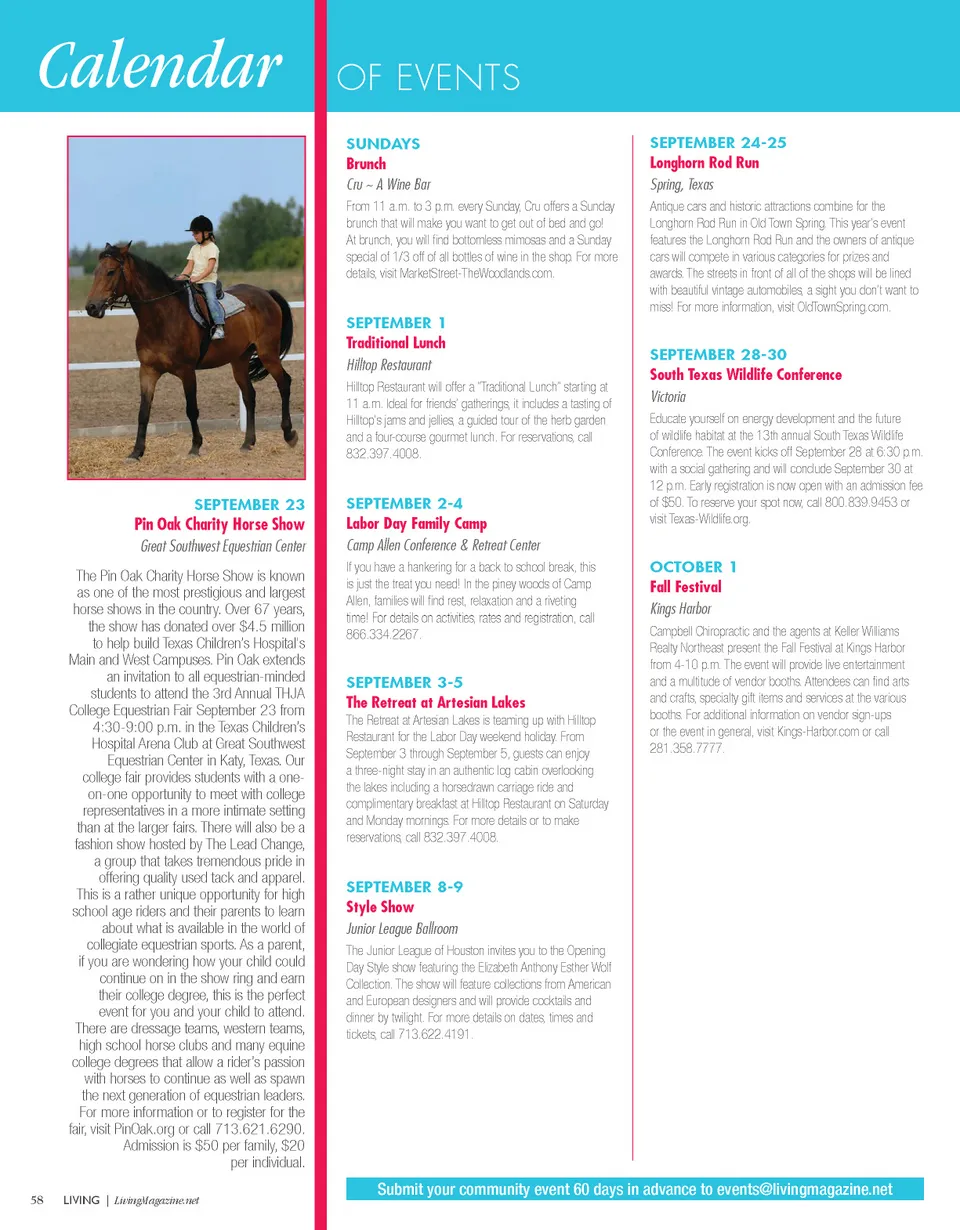 Calendar OF EVENTS

SEPTEMBER 23
Pin Oak Charity Horse Show
Great Southwest Equestrian Center

The Pin Oak Charity Horse Show is known as one of the most prestigious and largest horse shows in the country. Over 67 years, the show has donated over $4.5 million to help build Texas Children's Hospital's Main and West Campuses. Pin Oak extends an invitation to all equestrian-minded students to attend the 3rd Annual THJA College Equestrian Fair September 23 from 4:30-9:00 p.m. in the Texas Children's Hospital Arena Club at Great Southwest Equestrian Center in Katy, Texas. Our college fair provides students with a one-on-one opportunity to meet with college representatives in a more intimate setting than at the larger fairs. There will also be a fashion show hosted by The Lead Change, a group that takes tremendous pride in offering quality used tack and apparel. This is a rather unique opportunity for high school age riders and their parents to learn about what is available in the world of collegiate equestrian sports. As a parent, if you are wondering how your child could continue on in the show ring and earn their college degree, this is the perfect event for you and your child to attend. There are dressage teams, western teams, high school horse clubs and many equine college degrees that allow a rider's passion with horses to continue as well as spawn the next generation of equestrian leaders. For more information or to register for the fair, visit PinOak.org or call 713.621.6290. Admission is $50 per family, $20 per individual.

SUNDAYS
Brunch
Cru ~ A Wine Bar
From 11 a.m. to 3 p.m. every Sunday, Cru offers a Sunday brunch that will make you want to get out of bed and go! At brunch, you will find bottomless mimosas and a Sunday special of 1/3 off of all bottles of wine in the shop. For more details, visit MarketStreet-TheWoodlands.com.

SEPTEMBER 1
Traditional Lunch
Hilltop Restaurant
Hilltop Restaurant will offer a "Traditional Lunch" starting at 11 a.m. Ideal for friends' gatherings, it includes a tasting of Hilltop's jams and jellies, a guided tour of the herb garden and a four-course gourmet lunch. For reservations, call 832.397.4008.

SEPTEMBER 2-4
Labor Day Family Camp
Camp Allen Conference & Retreat Center
If you have a hankering for a back to school break, this is just the treat you need! In the piney woods of Camp Allen, families will find rest, relaxation and a riveting time! For details on activities, rates and registration, call 866.334.2267.

SEPTEMBER 3-5
The Retreat at Artesian Lakes
The Retreat at Artesian Lakes is teaming up with Hilltop Restaurant for the Labor Day weekend holiday. From September 3 through September 5, guests can enjoy a three-night stay in an authentic log cabin overlooking the lakes including a horsedrawn carriage ride and complimentary breakfast at Hilltop Restaurant on Saturday and Monday mornings. For more details or to make reservations, call 832.397.4008.

SEPTEMBER 8-9
Style Show
Junior League Ballroom
The Junior League of Houston invites you to the Opening Day Style show featuring the Elizabeth Anthony Esther Wolf Collection. The show will feature collections from American and European designers and will provide cocktails and dinner by twilight. For more details on dates, times and tickets, call 713.622.4191.

SEPTEMBER 24-25
Longhorn Rod Run
Spring, Texas
Antique cars and historic attractions combine for the Longhorn Rod Run in Old Town Spring. This year's event features the Longhorn Rod Run and the owners of antique cars will compete in various categories for prizes and awards. The streets in front of all of the shops will be lined with beautiful vintage automobiles, a sight you don't want to miss! For more information, visit OldTownSpring.com.

SEPTEMBER 28-30
South Texas Wildlife Conference
Victoria
Educate yourself on energy development and the future of wildlife habitat at the 13th annual South Texas Wildlife Conference. The event kicks off September 28 at 6:30 p.m. with a social gathering and will conclude September 30 at 12 p.m. Early registration is now open with an admission fee of $50. To reserve your spot now, call 800.839.9453 or visit Texas-Wildlife.org.

OCTOBER 1
Fall Festival
Kings Harbor
Campbell Chiropractic and the agents at Keller Williams Realty Northeast present the Fall Festival at Kings Harbor from 4-10 p.m. The event will provide live entertainment and a multitude of vendor booths. Attendees can find arts and crafts, specialty gift items and services at the various booths. For additional information on vendor sign-ups or the event in general, visit Kings-Harbor.com or call 281.358.7777.

58 LIVING | LivingMagazine.net

Submit your community event 60 days in advance to events@livingmagazine.net